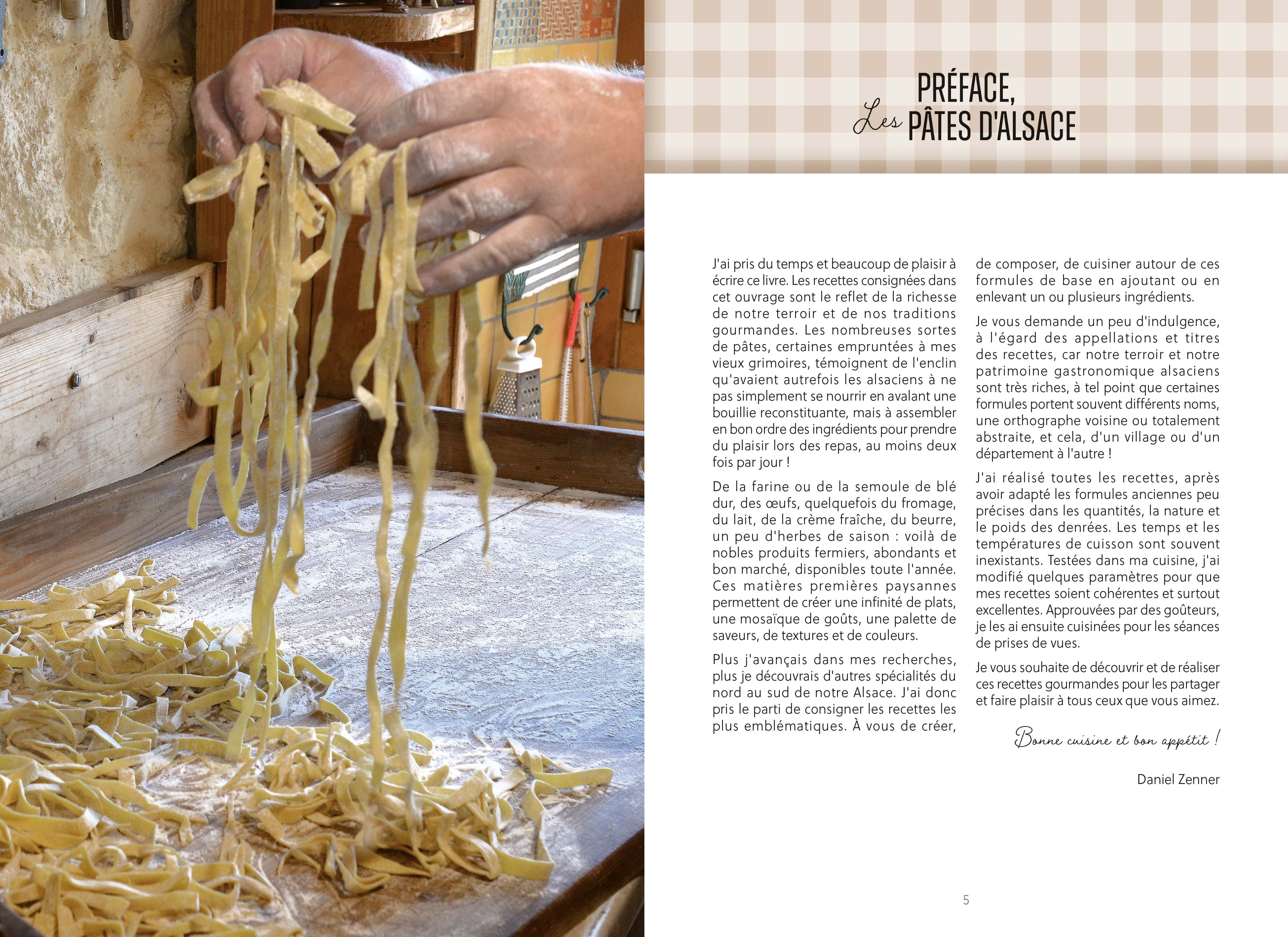 PRÉFACE,
Les PÂTES D'ALSACE

J'ai pris du temps et beaucoup de plaisir à écrire ce livre. Les recettes consignées dans cet ouvrage sont le reflet de la richesse de notre terroir et de nos traditions gourmandes. Les nombreuses sortes de pâtes, certaines empruntées à mes vieux grimoires, témoignent de l'enclin qu'avaient autrefois les alsaciens à ne pas simplement se nourrir en avalant une bouillie reconstituante, mais à assembler en bon ordre des ingrédients pour prendre du plaisir lors des repas, au moins deux fois par jour !

De la farine ou de la semoule de blé dur, des œufs, quelquefois du fromage, du lait, de la crème fraîche, du beurre, un peu d'herbes de saison : voilà de nobles produits fermiers, abondants et bon marché, disponibles toute l'année. Ces matières premières paysannes permettent de créer une infinité de plats, une mosaïque de goûts, une palette de saveurs, de textures et de couleurs.

Plus j'avançais dans mes recherches, plus je découvrais d'autres spécialités du nord au sud de notre Alsace. J'ai donc pris le parti de consigner les recettes les plus emblématiques. À vous de créer, de composer, de cuisiner autour de ces formules de base en ajoutant ou en enlevant un ou plusieurs ingrédients.

Je vous demande un peu d'indulgence, à l'égard des appellations et titres des recettes, car notre terroir et notre patrimoine gastronomique alsaciens sont très riches, à tel point que certaines formules portent souvent différents noms, une orthographe voisine ou totalement abstraite, et cela, d'un village ou d'un département à l'autre !

J'ai réalisé toutes les recettes, après avoir adapté les formules anciennes peu précises dans les quantités, la nature et le poids des denrées. Les temps et les températures de cuisson sont souvent inexistants. Testées dans ma cuisine, j'ai modifié quelques paramètres pour que mes recettes soient cohérentes et surtout excellentes. Approuvées par des goûteurs, je les ai ensuite cuisinées pour les séances de prises de vues.

Je vous souhaite de découvrir et de réaliser ces recettes gourmandes pour les partager et faire plaisir à tous ceux que vous aimez.

Bonne cuisine et bon appétit !

Daniel Zenner

5